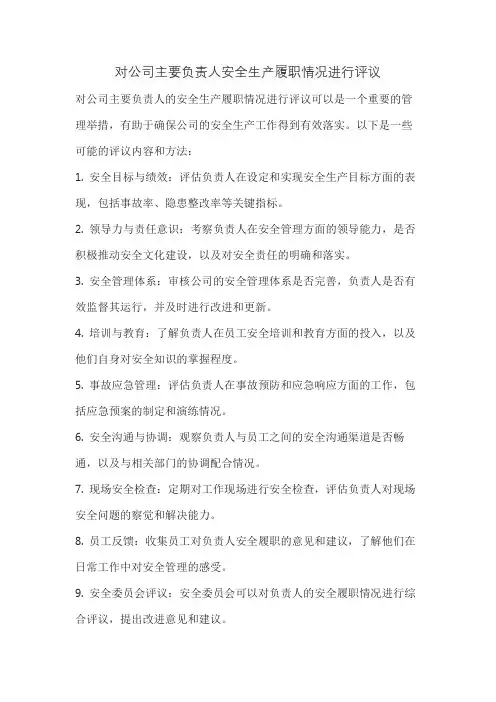 对公司主要负责人安全生产履职情况进行评议

对公司主要负责人的安全生产履职情况进行评议可以是一个重要的管理举措，有助于确保公司的安全生产工作得到有效落实。以下是一些可能的评议内容和方法：

1. 安全目标与绩效：评估负责人在设定和实现安全生产目标方面的表现，包括事故率、隐患整改率等关键指标。

2. 领导力与责任意识：考察负责人在安全管理方面的领导能力，是否积极推动安全文化建设，以及对安全责任的明确和落实。

3. 安全管理体系：审核公司的安全管理体系是否完善，负责人是否有效监督其运行，并及时进行改进和更新。

4. 培训与教育：了解负责人在员工安全培训和教育方面的投入，以及他们自身对安全知识的掌握程度。

5. 事故应急管理：评估负责人在事故预防和应急响应方面的工作，包括应急预案的制定和演练情况。

6. 安全沟通与协调：观察负责人与员工之间的安全沟通渠道是否畅通，以及与相关部门的协调配合情况。

7. 现场安全检查：定期对工作现场进行安全检查，评估负责人对现场安全问题的察觉和解决能力。

8. 员工反馈：收集员工对负责人安全履职的意见和建议，了解他们在日常工作中对安全管理的感受。

9. 安全委员会评议：安全委员会可以对负责人的安全履职情况进行综合评议，提出改进意见和建议。